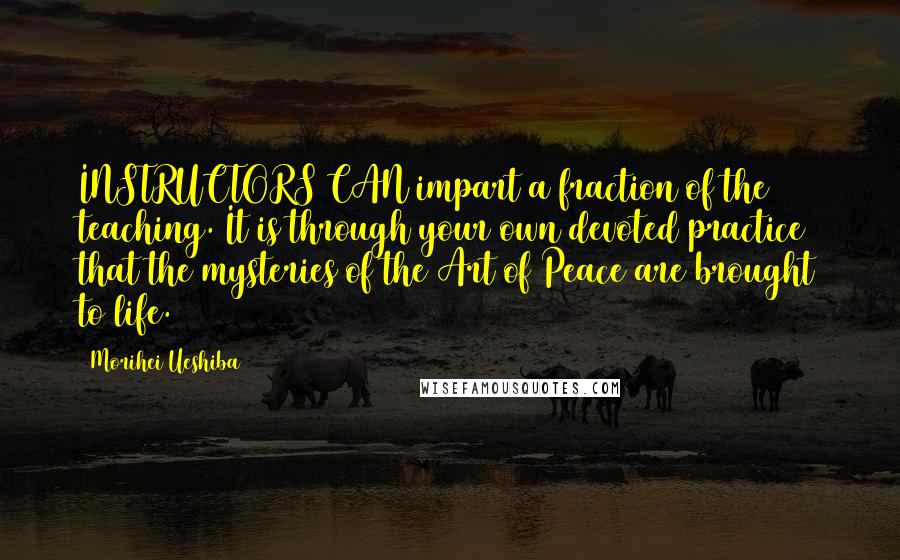 INSTRUCTORS CAN impart a fraction of the teaching. It is through your own devoted practice that the mysteries of the Art of Peace are brought to life.

Morihei Ueshiba

WISEFAMOUSQUOTES.COM